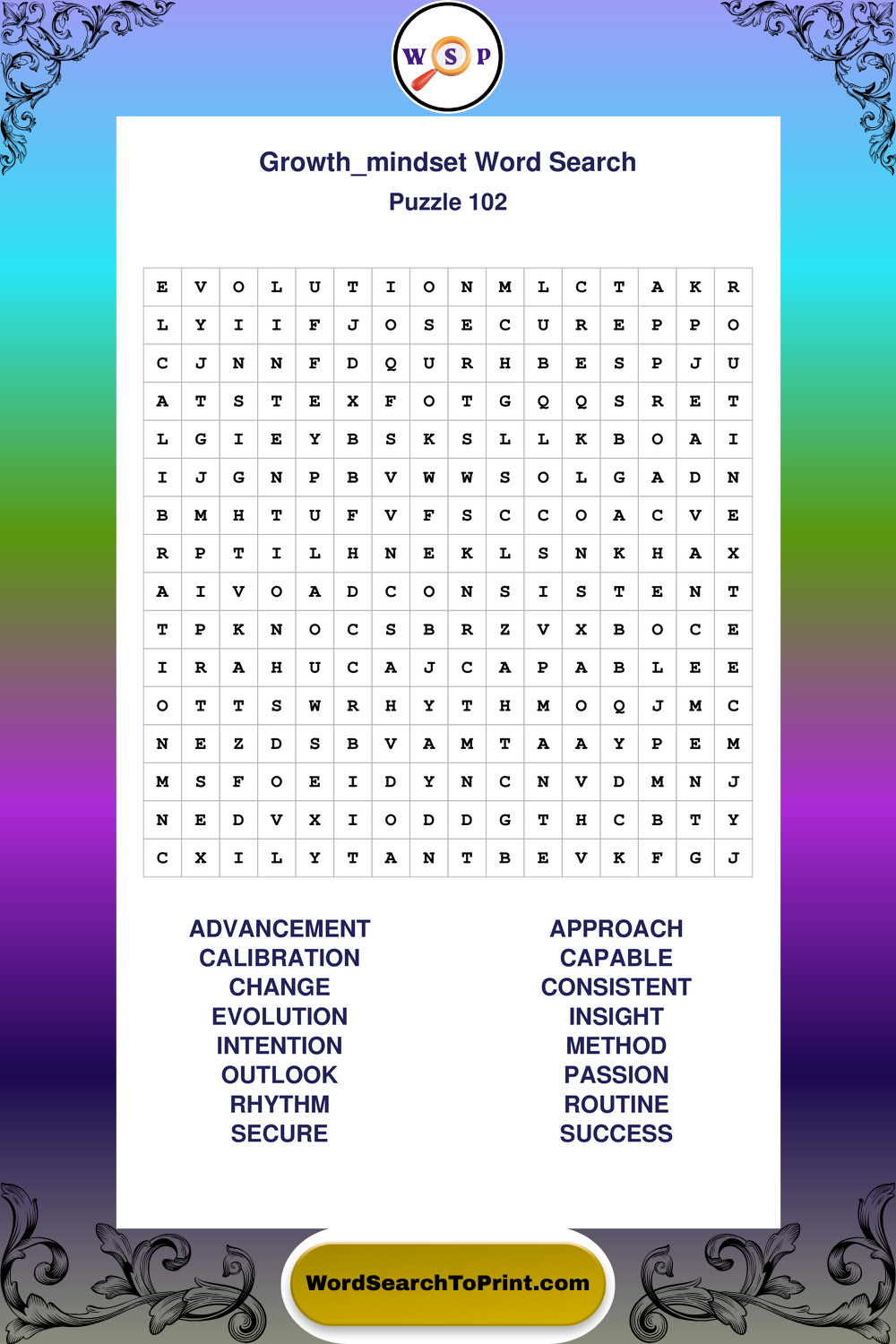 W S P

Growth_mindset Word Search
Puzzle 102

| E | V | O | L | U | T | I | O | N | M | L | C | T | A | K | R |
|---|---|---|---|---|---|---|---|---|---|---|---|---|---|---|---|
| L | Y | I | I | F | J | O | S | E | C | U | R | E | P | P | O |
| C | J | N | N | F | D | Q | U | R | H | B | E | S | P | J | U |
| A | T | S | T | E | X | F | O | T | G | Q | Q | S | R | E | T |
| L | G | I | E | Y | B | S | K | S | L | L | K | B | O | A | I |
| I | J | G | N | P | B | V | W | W | S | O | L | G | A | D | N |
| B | M | H | T | U | F | V | F | S | C | C | O | A | C | V | E |
| R | P | T | I | L | H | N | E | K | L | S | N | K | H | A | X |
| A | I | V | O | A | D | C | O | N | S | I | S | T | E | N | T |
| T | P | K | N | O | C | S | B | R | Z | V | X | B | O | C | E |
| I | R | A | H | U | C | A | J | C | A | P | A | B | L | E | E |
| O | T | T | S | W | R | H | Y | T | H | M | O | Q | J | M | C |
| N | E | Z | D | S | B | V | A | M | T | A | A | Y | P | E | M |
| M | S | F | O | E | I | D | Y | N | C | N | V | D | M | N | J |
| N | E | D | V | X | I | O | D | D | G | T | H | C | B | T | Y |
| C | X | I | L | Y | T | A | N | T | B | E | V | K | F | G | J |

ADVANCEMENT
CALIBRATION
CHANGE
EVOLUTION
INTENTION
OUTLOOK
RHYTHM
SECURE

APPROACH
CAPABLE
CONSISTENT
INSIGHT
METHOD
PASSION
ROUTINE
SUCCESS

WordSearchToPrint.com